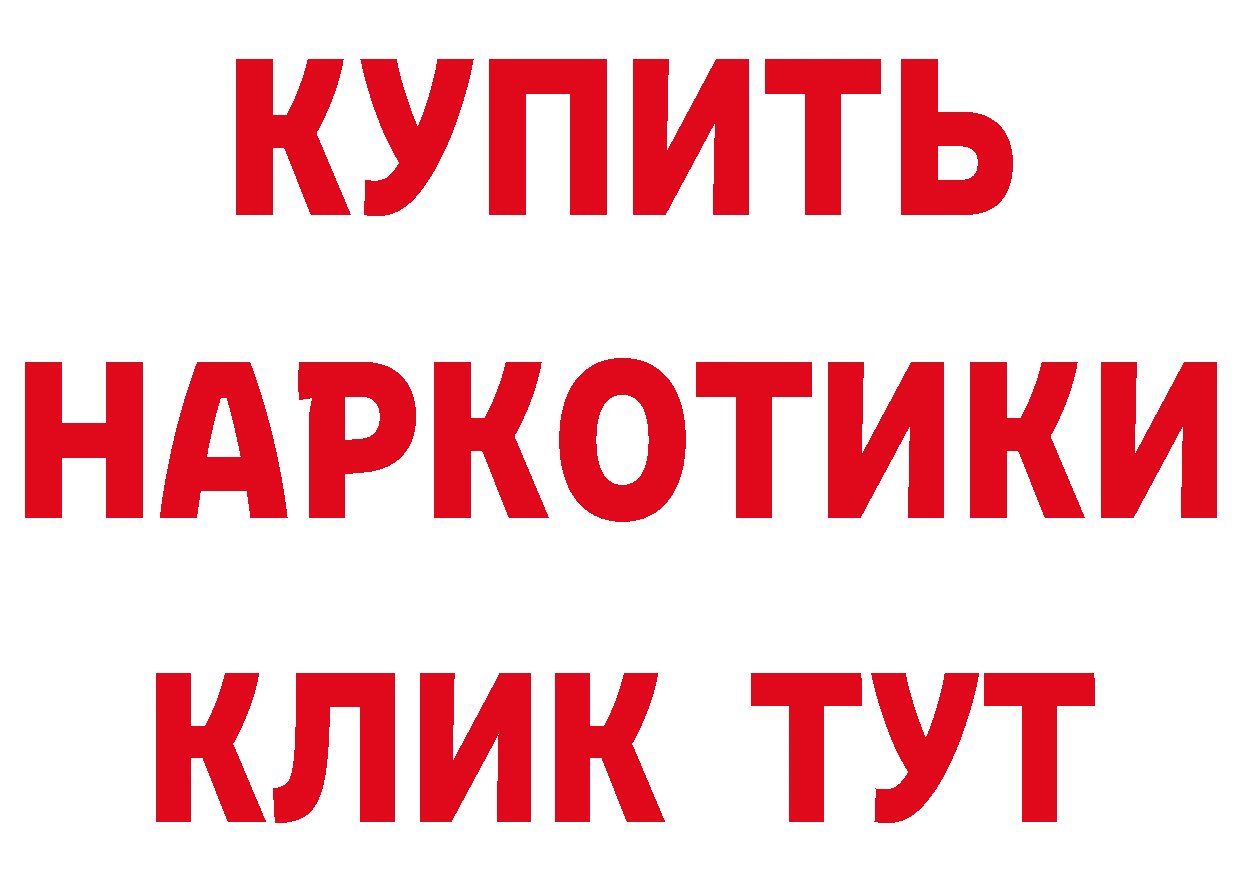 КУПИТЬ
НАРКОТИКИ
КЛИК ТУТ